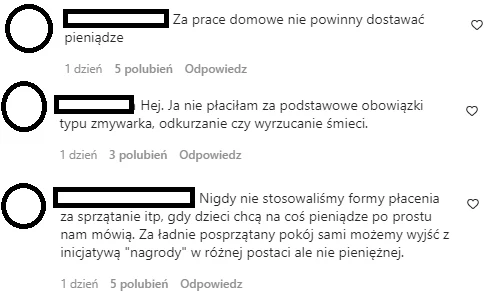 Za prace domowe nie powinny dostawać pieniądze

1 dzień 5 polubień Odpowiedz

Hej. Ja nie płaciłam za podstawowe obowiązki typu zmywarka, odkurzanie czy wyrzucanie śmieci.

1 dzień 3 polubień Odpowiedz

Nigdy nie stosowaliśmy formy płacenia za sprzątanie itp, gdy dzieci chcą na coś pieniądze po prostu nam mówią. Za ładnie posprzątany pokój sami możemy wyjść z inicjatywą "nagrody" w różnej postaci ale nie pieniężnej.

1 dzień 5 polubień Odpowiedz